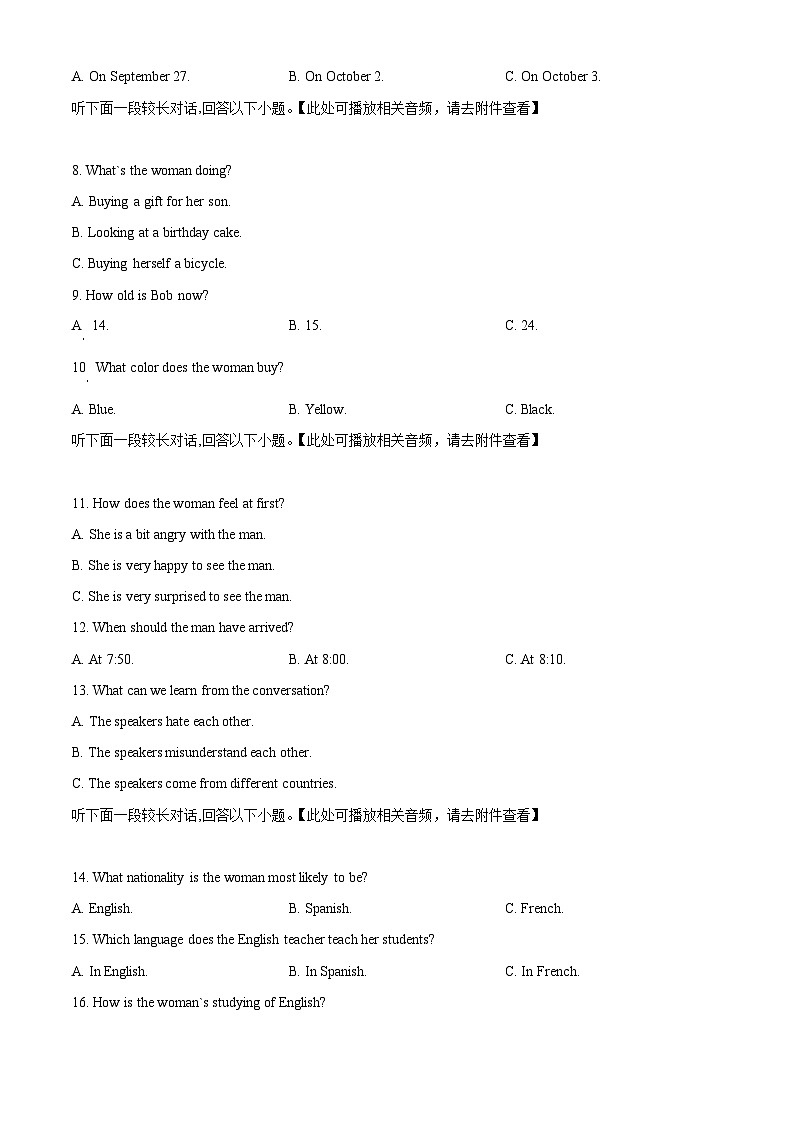 A. On September 27.	B. On October 2.	C. On October 3.

听下面一段较长对话,回答以下小题。【此处可播放相关音频，请去附件查看】

8. What`s the woman doing?

A. Buying a gift for her son.

B. Looking at a birthday cake.

C. Buying herself a bicycle.

9. How old is Bob now?

A. 14.	B. 15.	C. 24.

10. What color does the woman buy?

A. Blue.	B. Yellow.	C. Black.

听下面一段较长对话,回答以下小题。【此处可播放相关音频，请去附件查看】

11. How does the woman feel at first?

A. She is a bit angry with the man.

B. She is very happy to see the man.

C. She is very surprised to see the man.

12. When should the man have arrived?

A. At 7:50.	B. At 8:00.	C. At 8:10.

13. What can we learn from the conversation?

A. The speakers hate each other.

B. The speakers misunderstand each other.

C. The speakers come from different countries.

听下面一段较长对话,回答以下小题。【此处可播放相关音频，请去附件查看】

14. What nationality is the woman most likely to be?

A. English.	B. Spanish.	C. French.

15. Which language does the English teacher teach her students?

A. In English.	B. In Spanish.	C. In French.

16. How is the woman`s studying of English?